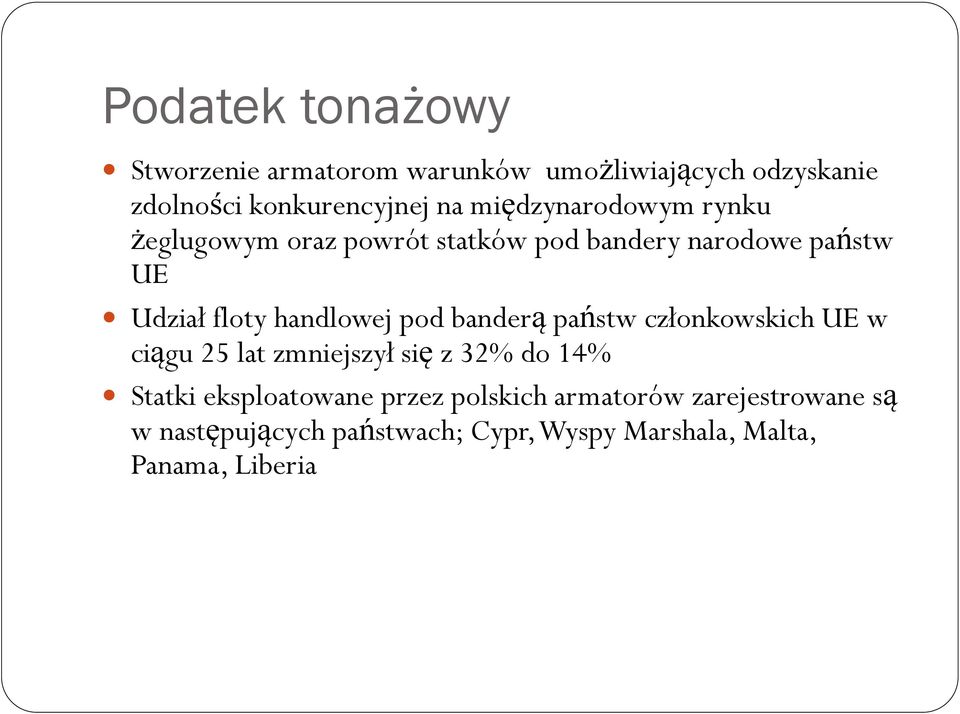 Podatek tonażowy

Stworzenie armatorom warunków umożliwiających odzyskanie zdolności konkurencyjnej na międzynarodowym rynku żeglugowym oraz powrót statków pod bandery narodowe państw UE

Udział floty handlowej pod banderą państw członkowskich UE w ciągu 25 lat zmniejszył się z 32% do 14%

Statki eksploatowane przez polskich armatorów zarejestrowane są w następujących państwach; Cypr, Wyspy Marshala, Malta, Panama, Liberia